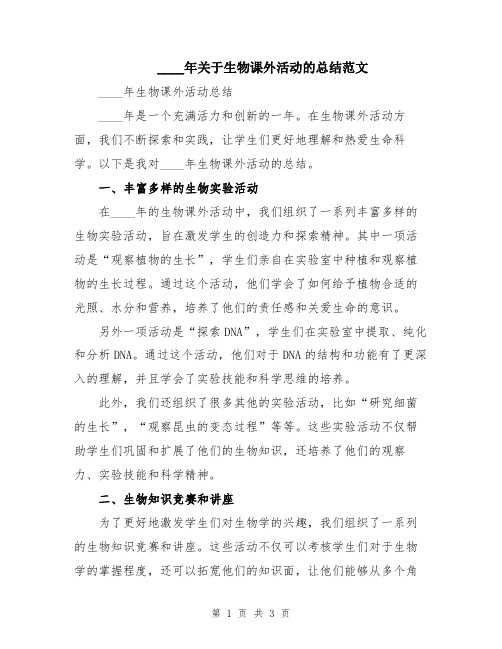 ____年关于生物课外活动的总结范文

____年生物课外活动总结

____年是一个充满活力和创新的一年。在生物课外活动方面，我们不断探索和实践，让学生们更好地理解和热爱生命科学。以下是我对____年生物课外活动的总结。

一、丰富多样的生物实验活动

在____年的生物课外活动中，我们组织了一系列丰富多样的生物实验活动，旨在激发学生的创造力和探索精神。其中一项活动是“观察植物的生长”，学生们亲自在实验室中种植和观察植物的生长过程。通过这个活动，他们学会了如何给予植物合适的光照、水分和营养，培养了他们的责任感和关爱生命的意识。

另外一项活动是“探索DNA”，学生们在实验室中提取、纯化和分析DNA。通过这个活动，他们对于DNA的结构和功能有了更深入的理解，并且学会了实验技能和科学思维的培养。

此外，我们还组织了很多其他的实验活动，比如“研究细菌的生长”，“观察昆虫的变态过程”等等。这些实验活动不仅帮助学生们巩固和扩展了他们的生物知识，还培养了他们的观察力、实验技能和科学精神。

二、生物知识竞赛和讲座

为了更好地激发学生们对生物学的兴趣，我们组织了一系列的生物知识竞赛和讲座。这些活动不仅可以考核学生们对于生物学的掌握程度，还可以拓宽他们的知识面，让他们能够从多个角

第 1 页 共 3 页